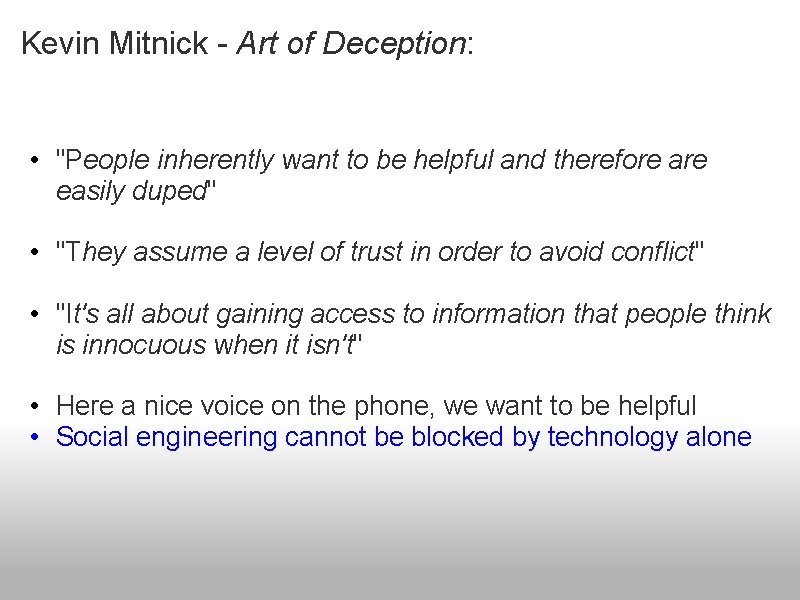 Kevin Mitnick - Art of Deception:

• "People inherently want to be helpful and therefore are easily duped"

• "They assume a level of trust in order to avoid conflict"

• "It's all about gaining access to information that people think is innocuous when it isn't"

• Here a nice voice on the phone, we want to be helpful
• Social engineering cannot be blocked by technology alone